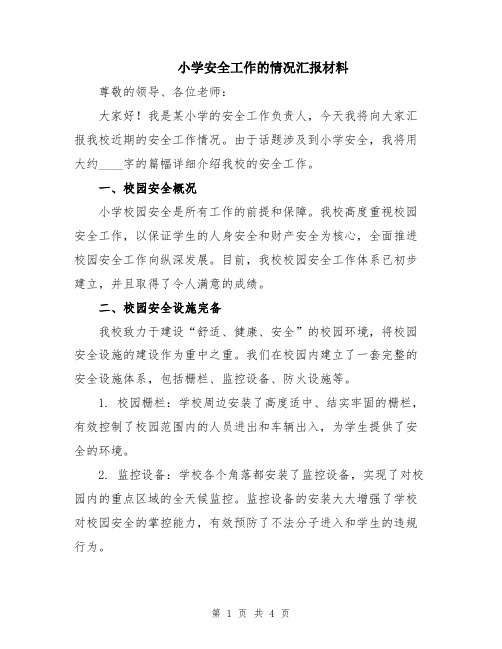 小学安全工作的情况汇报材料

尊敬的领导、各位老师：

大家好！我是某小学的安全工作负责人，今天我将向大家汇报我校近期的安全工作情况。由于话题涉及到小学安全，我将用大约____字的篇幅详细介绍我校的安全工作。

一、校园安全概况

小学校园安全是所有工作的前提和保障。我校高度重视校园安全工作，以保证学生的人身安全和财产安全为核心，全面推进校园安全工作向纵深发展。目前，我校校园安全工作体系已初步建立，并且取得了令人满意的成绩。

二、校园安全设施完备

我校致力于建设“舒适、健康、安全”的校园环境，将校园安全设施的建设作为重中之重。我们在校园内建立了一套完整的安全设施体系，包括栅栏、监控设备、防火设施等。

1. 校园栅栏：学校周边安装了高度适中、结实牢固的栅栏，有效控制了校园范围内的人员进出和车辆出入，为学生提供了安全的环境。

2. 监控设备：学校各个角落都安装了监控设备，实现了对校园内的重点区域的全天候监控。监控设备的安装大大增强了学校对校园安全的掌控能力，有效预防了不法分子进入和学生的违规行为。

第 1 页 共 4 页